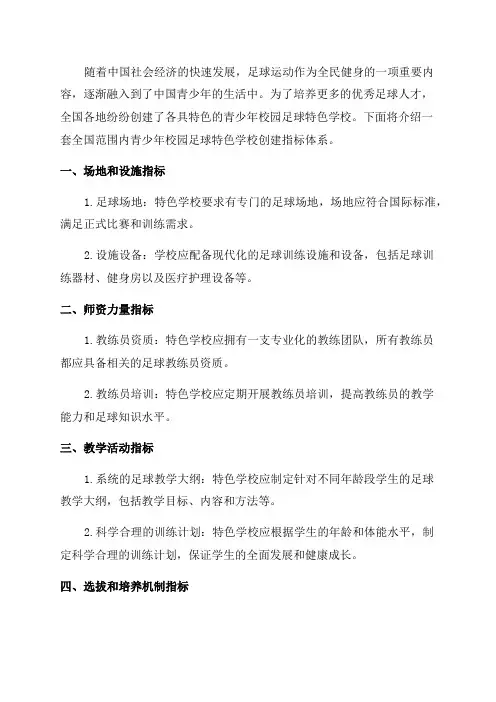 随着中国社会经济的快速发展，足球运动作为全民健身的一项重要内容，逐渐融入到了中国青少年的生活中。为了培养更多的优秀足球人才，全国各地纷纷创建了各具特色的青少年校园足球特色学校。下面将介绍一套全国范围内青少年校园足球特色学校创建指标体系。

一、场地和设施指标

1. 足球场地：特色学校要求有专门的足球场地，场地应符合国际标准，满足正式比赛和训练需求。

2. 设施设备：学校应配备现代化的足球训练设施和设备，包括足球训练器材、健身房以及医疗护理设备等。

二、师资力量指标

1. 教练员资质：特色学校应拥有一支专业化的教练团队，所有教练员都应具备相关的足球教练员资质。

2. 教练员培训：特色学校应定期开展教练员培训，提高教练员的教学能力和足球知识水平。

三、教学活动指标

1. 系统的足球教学大纲：特色学校应制定针对不同年龄段学生的足球教学大纲，包括教学目标、内容和方法等。

2. 科学合理的训练计划：特色学校应根据学生的年龄和体能水平，制定科学合理的训练计划，保证学生的全面发展和健康成长。

四、选拔和培养机制指标